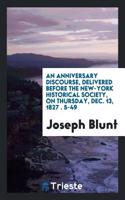 AN ANNIVERSARY DISCOURSE, DELIVERED BEFORE THE NEW-YORK HISTORICAL SOCIETY, ON THURSDAY, DEC. 13, 1827 . 5-49

Joseph Blunt

Trieste